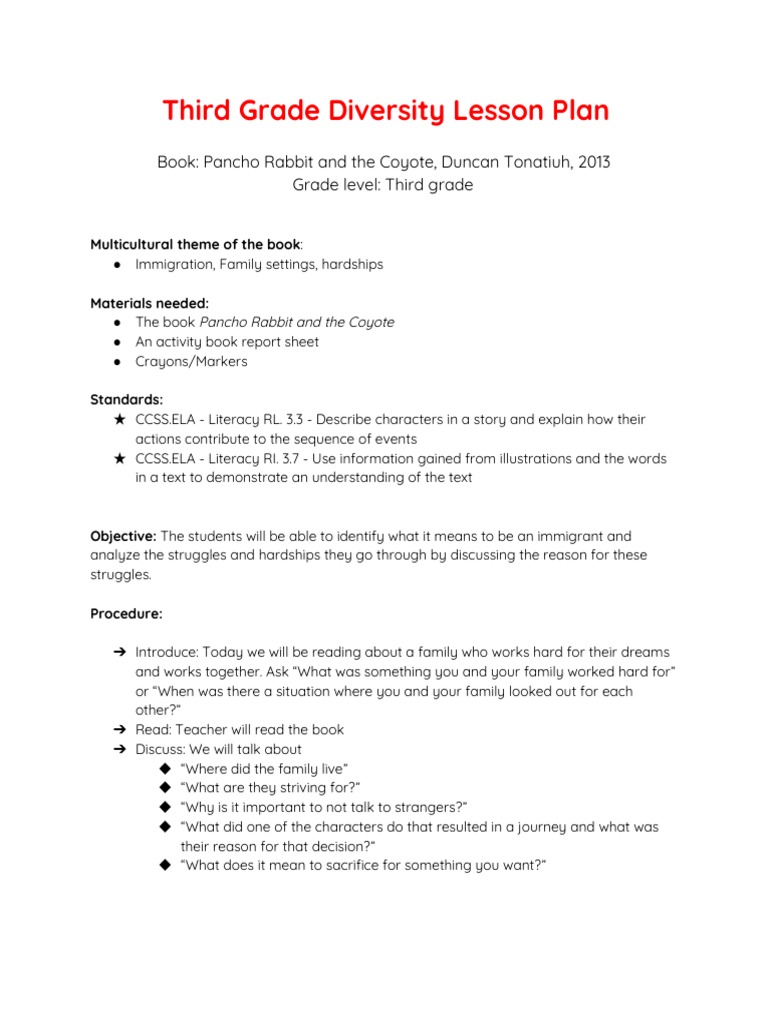 Third Grade Diversity Lesson Plan

Book: Pancho Rabbit and the Coyote, Duncan Tonatiuh, 2013
Grade level: Third grade

Multicultural theme of the book:
● Immigration, Family settings, hardships

Materials needed:
● The book Pancho Rabbit and the Coyote
● An activity book report sheet
● Crayons/Markers

Standards:
★ CCSS.ELA - Literacy RL. 3.3 - Describe characters in a story and explain how their actions contribute to the sequence of events
★ CCSS.ELA - Literacy RI. 3.7 - Use information gained from illustrations and the words in a text to demonstrate an understanding of the text

Objective: The students will be able to identify what it means to be an immigrant and analyze the struggles and hardships they go through by discussing the reason for these struggles.

Procedure:

➔ Introduce: Today we will be reading about a family who works hard for their dreams and works together. Ask "What was something you and your family worked hard for" or "When was there a situation where you and your family looked out for each other?"
➔ Read: Teacher will read the book
➔ Discuss: We will talk about
◆ "Where did the family live"
◆ "What are they striving for?"
◆ "Why is it important to not talk to strangers?"
◆ "What did one of the characters do that resulted in a journey and what was their reason for that decision?"
◆ "What does it mean to sacrifice for something you want?"